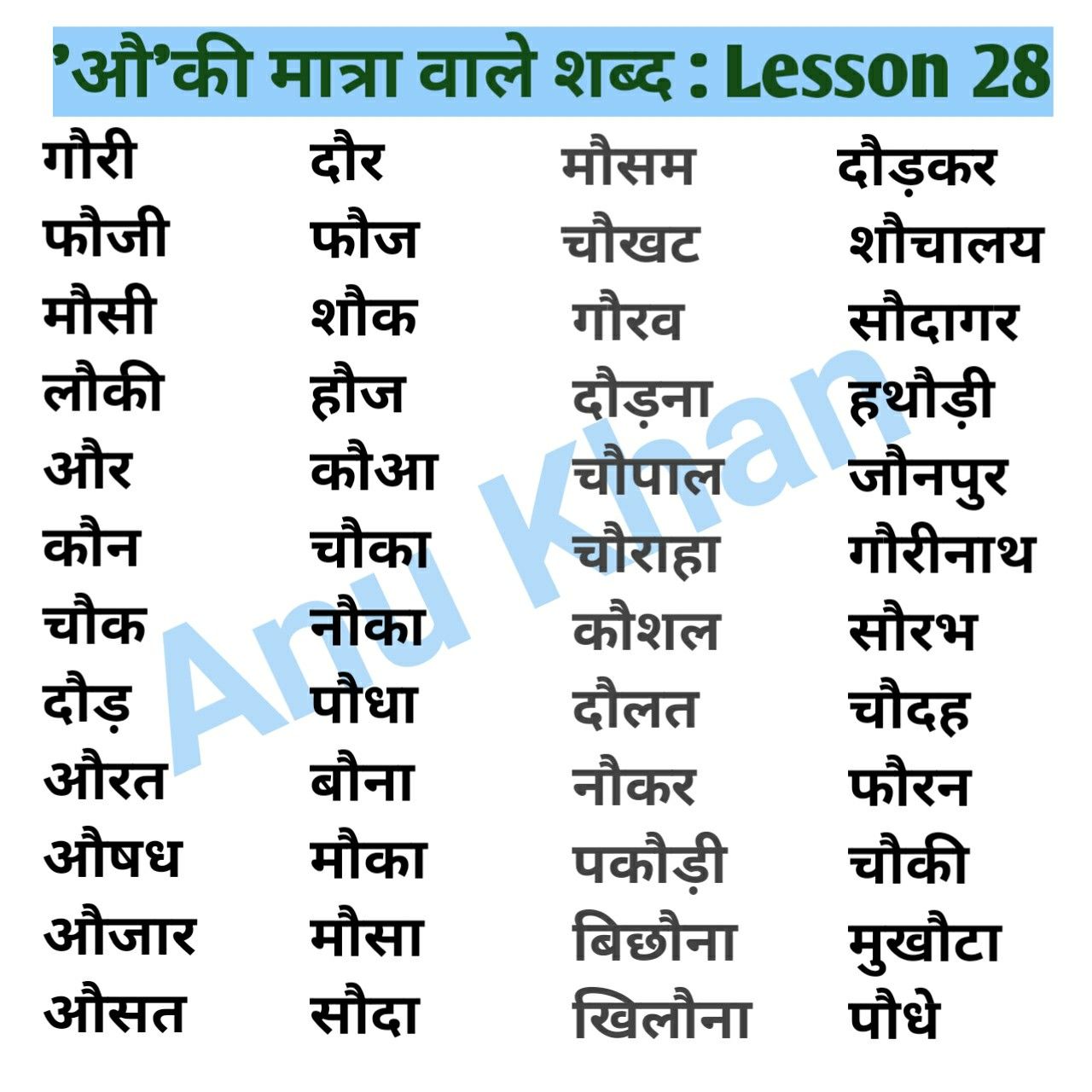 'औ'की मात्रा वाले शब्द : Lesson 28

गौरी
फौजी
मौसी
लौकी
और
कौन
चौक
दौड़
औरत
औषध
औजार
औसत

दौर
फौज
शौक
हौज
कौआ
चौका
नौका
पौधा
बौना
मौका
मौसा
सौदा

मौसम
चौखट
गौरव
दौड़ना
चौपाल
चौराहा
कौशल
दौलत
नौकर
पकौड़ी
बिछौना
खिलौना

दौड़कर
शौचालय
सौदागर
हथौड़ी
जौनपुर
गौरीनाथ
सौरभ
चौदह
फौरन
चौकी
मुखौटा
पौधे

Anu Khan